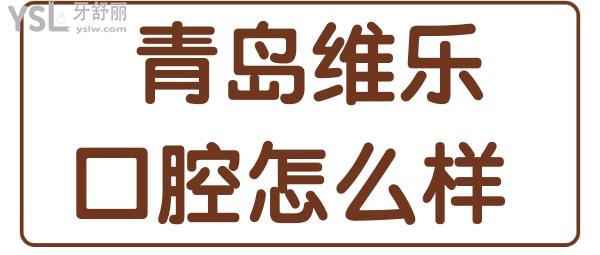 YSL 牙舒丽
yslw.com

青岛维乐
口腔怎么样